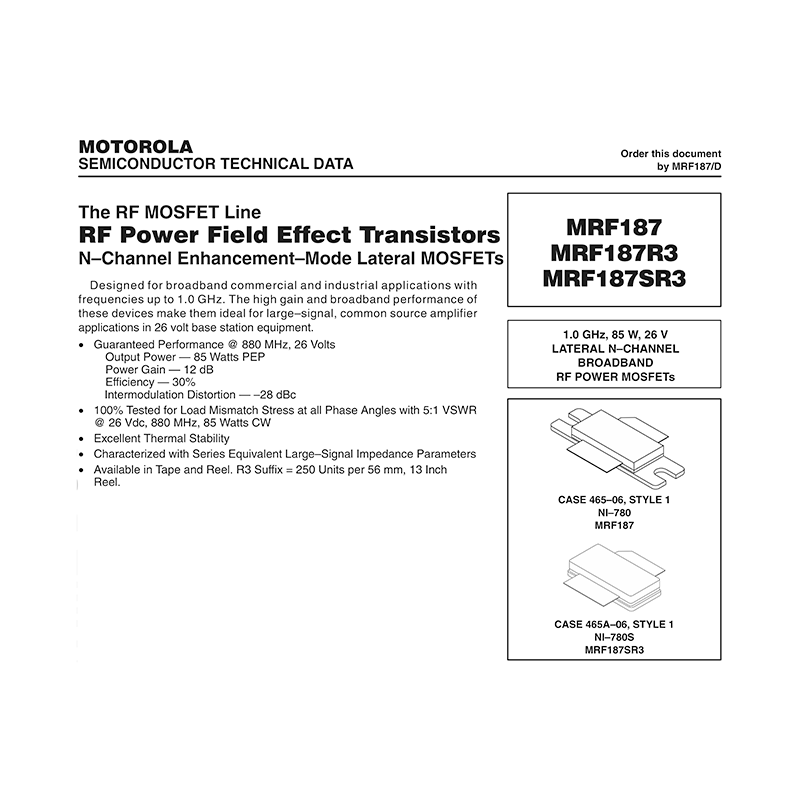 MOTOROLA
SEMICONDUCTOR TECHNICAL DATA

Order this document
by MRF187/D

The RF MOSFET Line
RF Power Field Effect Transistors
N–Channel Enhancement–Mode Lateral MOSFETs

Designed for broadband commercial and industrial applications with frequencies up to 1.0 GHz. The high gain and broadband performance of these devices make them ideal for large–signal, common source amplifier applications in 26 volt base station equipment.

• Guaranteed Performance @ 880 MHz, 26 Volts
Output Power — 85 Watts PEP
Power Gain — 12 dB
Efficiency — 30%
Intermodulation Distortion — –28 dBc
• 100% Tested for Load Mismatch Stress at all Phase Angles with 5:1 VSWR @ 26 Vdc, 880 MHz, 85 Watts CW
• Excellent Thermal Stability
• Characterized with Series Equivalent Large–Signal Impedance Parameters
• Available in Tape and Reel. R3 Suffix = 250 Units per 56 mm, 13 Inch Reel.

MRF187
MRF187R3
MRF187SR3

1.0 GHz, 85 W, 26 V
LATERAL N–CHANNEL
BROADBAND
RF POWER MOSFETs

CASE 465–06, STYLE 1
NI–780
MRF187

CASE 465A–06, STYLE 1
NI–780S
MRF187SR3